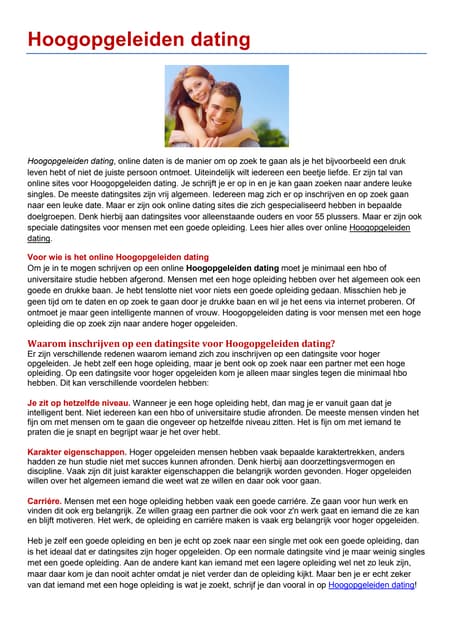 Hoogopgeleiden dating

Hoogopgeleiden dating, online daten is de manier om op zoek te gaan als je het bijvoorbeeld een druk leven hebt of niet de juiste persoon ontmoet. Uiteindelijk wilt iedereen een beetje liefde. Er zijn tal van online sites voor Hoogopgeleiden dating. Je schrijft je er op in en je kan gaan zoeken naar andere leuke singles. De meeste datingsites zijn vrij algemeen. Iedereen mag zich er op inschrijven en op zoek gaan naar een leuke date. Maar er zijn ook online dating sites die zich gespecialiseerd hebben in bepaalde doelgroepen. Denk hierbij aan datingsites voor alleenstaande ouders en voor 55 plussers. Maar er zijn ook speciale datingsites voor mensen met een goede opleiding. Lees hier alles over online Hoogopgeleiden dating.

Voor wie is het online Hoogopgeleiden dating
Om je in te mogen schrijven op een online Hoogopgeleiden dating moet je minimaal een hbo of universitaire studie hebben afgerond. Mensen met een hoge opleiding hebben over het algemeen ook een goede en drukke baan. Je hebt tenslotte niet voor niets een goede opleiding gedaan. Misschien heb je geen tijd om te daten en op zoek te gaan door je drukke baan en wil je het eens via internet proberen. Of ontmoet je maar geen intelligente mannen of vrouw. Hoogopgeleiden dating is voor mensen met een hoge opleiding die op zoek zijn naar andere hoger opgeleiden.

Waarom inschrijven op een datingsite voor Hoogopgeleiden dating?
Er zijn verschillende redenen waarom iemand zich zou inschrijven op een datingsite voor hoger opgeleiden. Je hebt zelf een hoge opleiding, maar je bent ook op zoek naar een partner met een hoge opleiding. Op een datingsite voor hoger opgeleiden kom je alleen maar singles tegen die minimaal hbo hebben. Dit kan verschillende voordelen hebben:

Je zit op hetzelfde niveau. Wanneer je een hoge opleiding hebt, dan mag je er vanuit gaan dat je intelligent bent. Niet iedereen kan een hbo of universitaire studie afronden. De meeste mensen vinden het fijn om met mensen om te gaan die ongeveer op hetzelfde niveau zitten. Het is fijn om met iemand te praten die je snapt en begrijpt waar je het over hebt.

Karakter eigenschappen. Hoger opgeleiden mensen hebben vaak bepaalde karaktertrekken, anders hadden ze hun studie niet met succes kunnen afronden. Denk hierbij aan doorzettingsvermogen en discipline. Vaak zijn dit juist karakter eigenschappen die belangrijk worden gevonden. Hoger opgeleiden willen over het algemeen iemand die weet wat ze willen en daar ook voor gaan.

Carrière. Mensen met een hoge opleiding hebben vaak een goede carrière. Ze gaan voor hun werk en vinden dit ook erg belangrijk. Ze willen graag een partner die ook voor z'n werk gaat en iemand die ze kan en blijft motiveren. Het werk, de opleiding en carrière maken is vaak erg belangrijk voor hoger opgeleiden.

Heb je zelf een goede opleiding en ben je echt op zoek naar een single met ook een goede opleiding, dan is het ideaal dat er datingsites zijn hoger opgeleiden. Op een normale datingsite vind je maar weinig singles met een goede opleiding. Aan de andere kant kan iemand met een lagere opleiding wel net zo leuk zijn, maar daar kom je dan nooit achter omdat je niet verder dan de opleiding kijkt. Maar ben je er echt zeker van dat iemand met een hoge opleiding is wat je zoekt, schrijf je dan vooral in op Hoogopgeleiden dating!